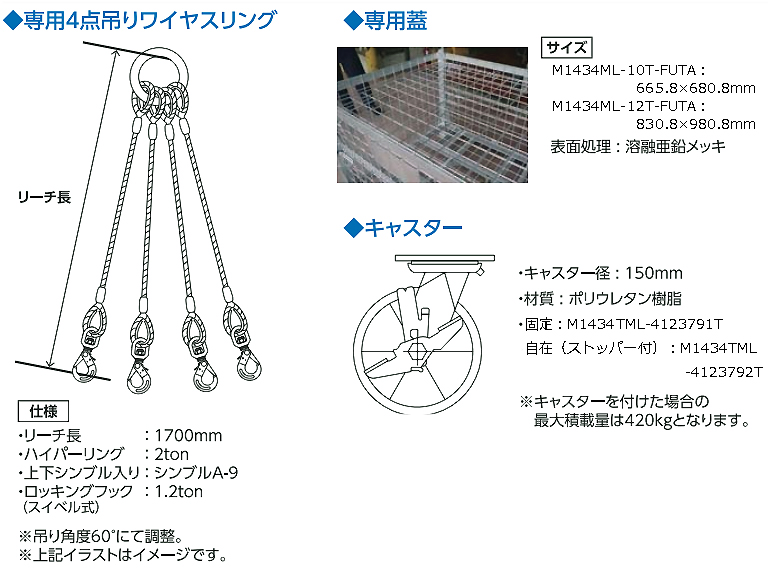 ◆専用4点吊りワイヤスリング

リーチ長

仕様

・リーチ長　：1700mm
・ハイパーリング　：2ton
・上下シンブル入り：シンブルA-9
・ロッキングフック　：1.2ton
（スイベル式）

※吊り角度60°にて調整。
※上記イラストはイメージです。

◆専用蓋

サイズ

M1434ML-10T-FUTA：
665.8×680.8mm
M1434ML-12T-FUTA：
830.8×980.8mm
表面処理：溶融亜鉛メッキ

◆キャスター

・キャスター径：150mm
・材質：ポリウレタン樹脂
・固定：M1434TML-4123791T
自在（ストッパー付）：M1434TML-4123792T

※キャスターを付けた場合の最大積載量は420kgとなります。